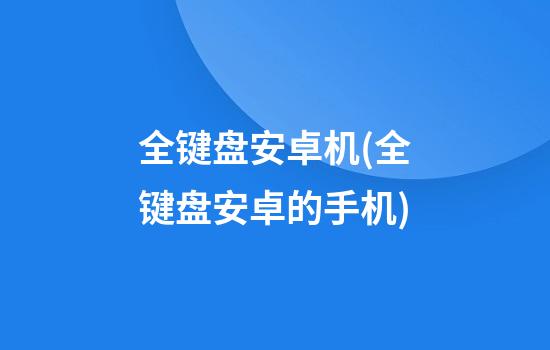 全键盘安卓机(全键盘安卓的手机)